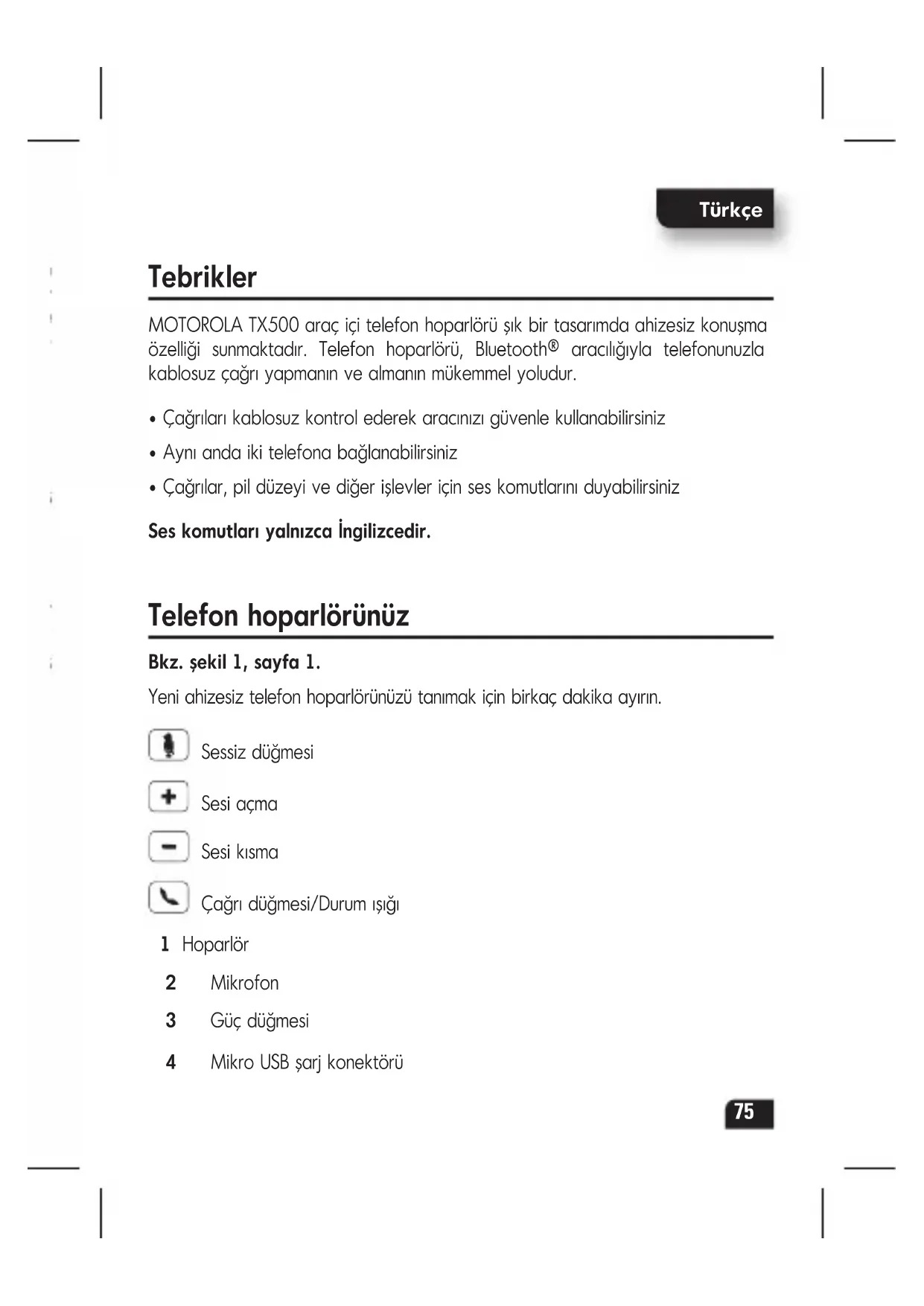 Türkçe

Tebrikler

MOTOROLA TX500 araç içi telefon hoparlörü şık bir tasarımda ahizesiz konuşma özelliği sunmaktadır. Telefon hoparlörü, Bluetooth® aracılığıyla telefonunuzla kablosuz çağrı yapmanın ve almanın mükemmel yoludur.

• Çağrıları kablosuz kontrol ederek aracınızı güvenle kullanabilirsiniz

• Aynı anda iki telefona bağlanabilirsiniz

• Çağrılar, pil düzeyi ve diğer işlevler için ses komutlarını duyabilirsiniz

Ses komutları yalnızca İngilizcedir.

Telefon hoparlörünüz

Bkz. şekil 1, sayfa 1.

Yeni ahizesiz telefon hoparlörünüzü tanımak için birkaç dakika ayırın.

Sessiz düğmesi

Sesi açma

Sesi kısma

Çağrı düğmesi/Durum ışığı

1 Hoparlör

2 Mikrofon

3 Güç düğmesi

4 Mikro USB şarj konektörü

75